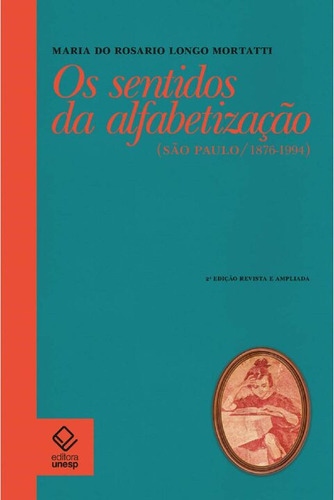 MARIA DO ROSARIO LONGO MORTATTI

Os sentidos da alfabetização

(SÃO PAULO/1876-1994)

2ª EDIÇÃO REVISTA E AMPLIADA

editora unesp